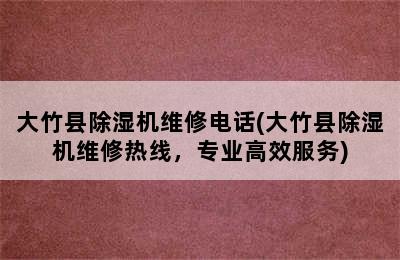 大竹县除湿机维修电话(大竹县除湿机维修热线，专业高效服务)